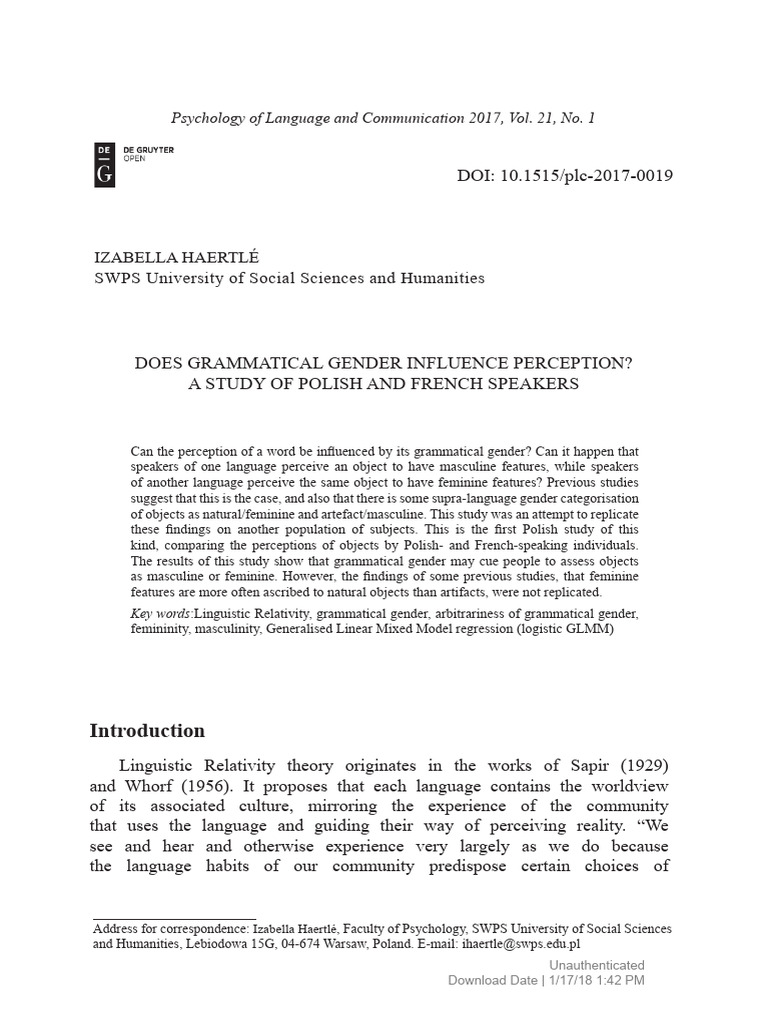 Psychology of Language and Communication 2017, Vol. 21, No. 1

DE
G
DE GRUYTER
OPEN

DOI: 10.1515/plc-2017-0019

IZABELLA HAERTLÉ
SWPS University of Social Sciences and Humanities

DOES GRAMMATICAL GENDER INFLUENCE PERCEPTION?
A STUDY OF POLISH AND FRENCH SPEAKERS

Can the perception of a word be influenced by its grammatical gender? Can it happen that speakers of one language perceive an object to have masculine features, while speakers of another language perceive the same object to have feminine features? Previous studies suggest that this is the case, and also that there is some supra-language gender categorisation of objects as natural/feminine and artefact/masculine. This study was an attempt to replicate these findings on another population of subjects. This is the first Polish study of this kind, comparing the perceptions of objects by Polish- and French-speaking individuals. The results of this study show that grammatical gender may cue people to assess objects as masculine or feminine. However, the findings of some previous studies, that feminine features are more often ascribed to natural objects than artifacts, were not replicated.

Key words:Linguistic Relativity, grammatical gender, arbitrariness of grammatical gender, femininity, masculinity, Generalised Linear Mixed Model regression (logistic GLMM)

Introduction

Linguistic Relativity theory originates in the works of Sapir (1929) and Whorf (1956). It proposes that each language contains the worldview of its associated culture, mirroring the experience of the community that uses the language and guiding their way of perceiving reality. "We see and hear and otherwise experience very largely as we do because the language habits of our community predispose certain choices of

Address for correspondence: Izabella Haertlé, Faculty of Psychology, SWPS University of Social Sciences and Humanities, Lebiodowa 15G, 04-674 Warsaw, Poland. E-mail: ihaertle@swps.edu.pl

Unauthenticated
Download Date | 1/17/18 1:42 PM